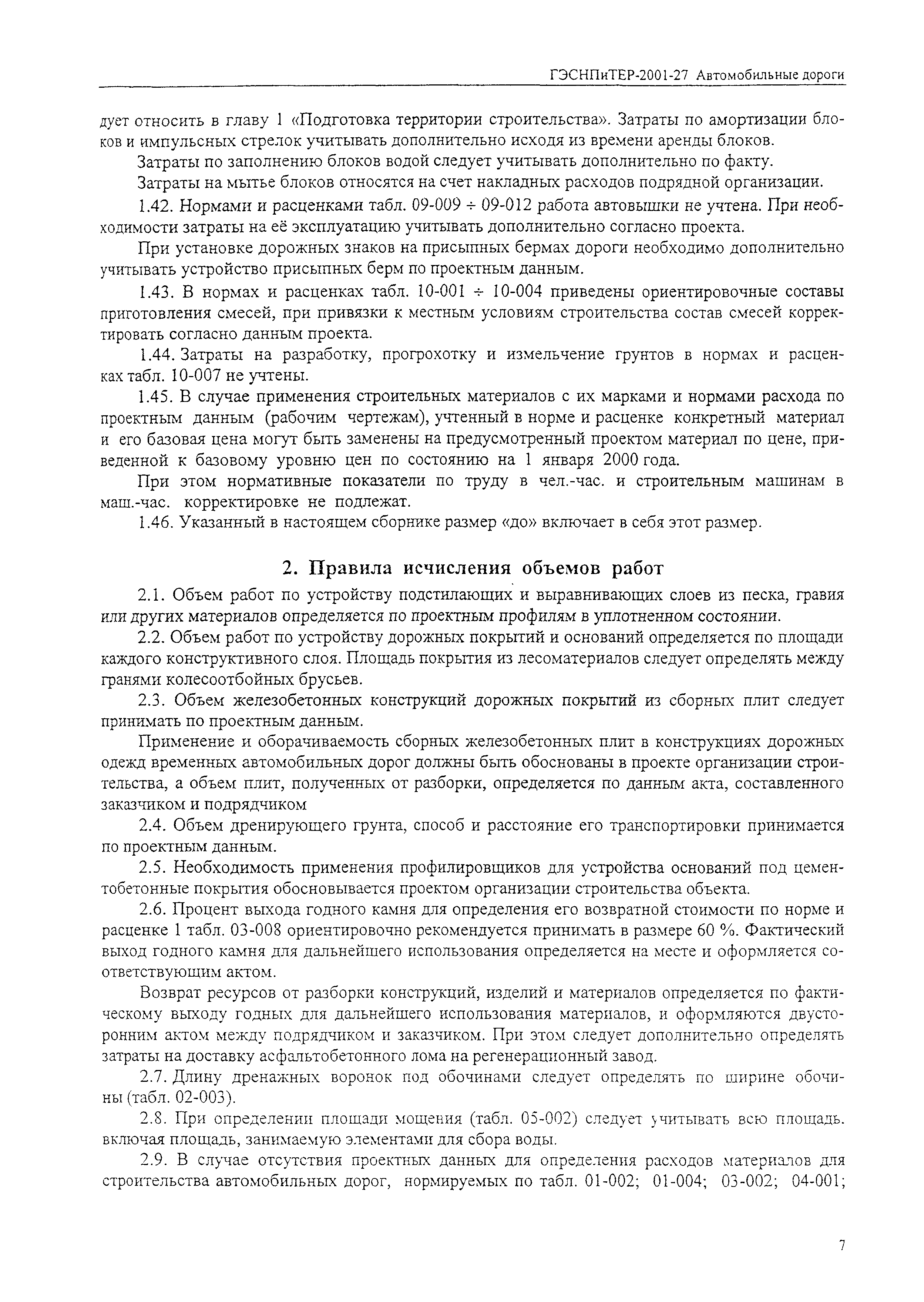 ГЭСНПиТЕР-2001-27 Автомобильные дороги

дует относить в главу 1 «Подготовка территории строительства». Затраты по амортизации блоков и импульсных стрелок учитывать дополнительно исходя из времени аренды блоков.

Затраты по заполнению блоков водой следует учитывать дополнительно по факту.

Затраты на мытье блоков относятся на счет накладных расходов подрядной организации.

1.42. Нормами и расценками табл. 09-009 ÷ 09-012 работа автовышки не учтена. При необходимости затраты на её эксплуатацию учитывать дополнительно согласно проекта.

При установке дорожных знаков на присыпных бермах дороги необходимо дополнительно учитывать устройство присыпных берм по проектным данным.

1.43. В нормах и расценках табл. 10-001 ÷ 10-004 приведены ориентировочные составы приготовления смесей, при привязки к местным условиям строительства состав смесей корректировать согласно данным проекта.

1.44. Затраты на разработку, прогрохотку и измельчение грунтов в нормах и расценках табл. 10-007 не учтены.

1.45. В случае применения строительных материалов с их марками и нормами расхода по проектным данным (рабочим чертежам), учтенный в норме и расценке конкретный материал и его базовая цена могут быть заменены на предусмотренный проектом материал по цене, приведенной к базовому уровню цен по состоянию на 1 января 2000 года.

При этом нормативные показатели по труду в чел.-час. и строительным машинам в маш.-час. корректировке не подлежат.

1.46. Указанный в настоящем сборнике размер «до» включает в себя этот размер.

2. Правила исчисления объемов работ

2.1. Объем работ по устройству подстилающих и выравнивающих слоев из песка, гравия или других материалов определяется по проектным профилям в уплотненном состоянии.

2.2. Объем работ по устройству дорожных покрытий и оснований определяется по площади каждого конструктивного слоя. Площадь покрытия из лесоматериалов следует определять между гранями колесоотбойных брусьев.

2.3. Объем железобетонных конструкций дорожных покрытий из сборных плит следует принимать по проектным данным.

Применение и оборачиваемость сборных железобетонных плит в конструкциях дорожных одежд временных автомобильных дорог должны быть обоснованы в проекте организации строительства, а объем плит, полученных от разборки, определяется по данным акта, составленного заказчиком и подрядчиком

2.4. Объем дренирующего грунта, способ и расстояние его транспортировки принимается по проектным данным.

2.5. Необходимость применения профилировщиков для устройства оснований под цементобетонные покрытия обосновывается проектом организации строительства объекта.

2.6. Процент выхода годного камня для определения его возвратной стоимости по норме и расценке 1 табл. 03-008 ориентировочно рекомендуется принимать в размере 60 %. Фактический выход годного камня для дальнейшего использования определяется на месте и оформляется соответствующим актом.

Возврат ресурсов от разборки конструкций, изделий и материалов определяется по фактическому выходу годных для дальнейшего использования материалов, и оформляются двусторонним актом между подрядчиком и заказчиком. При этом следует дополнительно определять затраты на доставку асфальтобетонного лома на регенерационный завод.

2.7. Длину дренажных воронок под обочинами следует определять по ширине обочины (табл. 02-003).

2.8. При определении площади мощения (табл. 05-002) следует учитывать всю площадь. включая площадь, занимаемую элементами для сбора воды.

2.9. В случае отсутствия проектных данных для определения расходов материалов для строительства автомобильных дорог, нормируемых по табл. 01-002; 01-004; 03-002; 04-001;

7